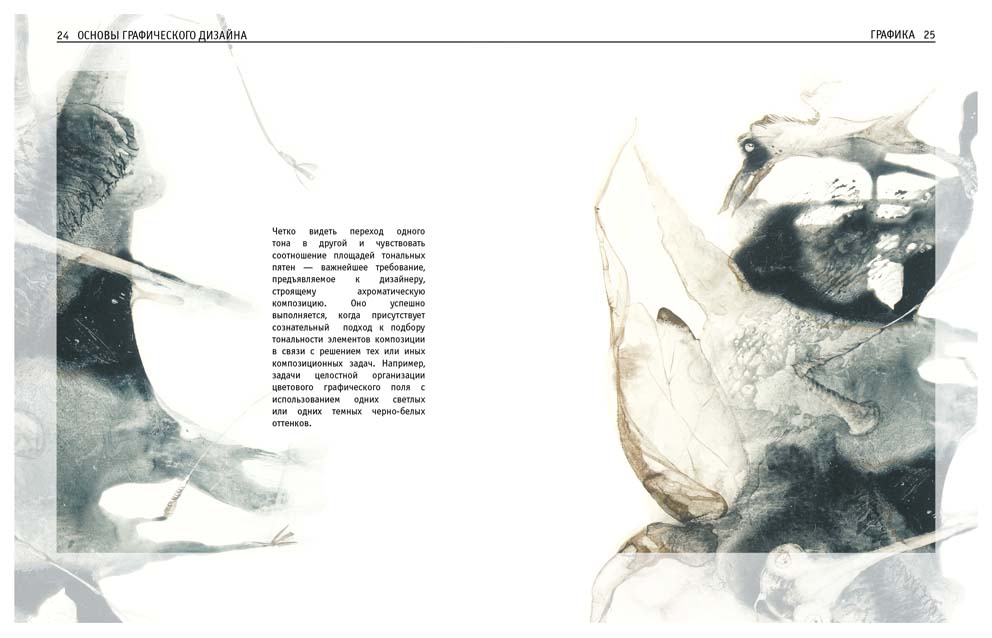 24 ОСНОВЫ ГРАФИЧЕСКОГО ДИЗАЙНА

Четко видеть переход одного тона в другой и чувствовать соотношение площадей тональных пятен — важнейшее требование, предъявляемое к дизайнеру, строящему ахроматическую композицию. Оно успешно выполняется, когда присутствует сознательный подход к подбору тональности элементов композиции в связи с решением тех или иных композиционных задач. Например, задачи целостной организации цветового графического поля с использованием одних светлых или одних темных черно-белых оттенков.

ГРАФИКА 25